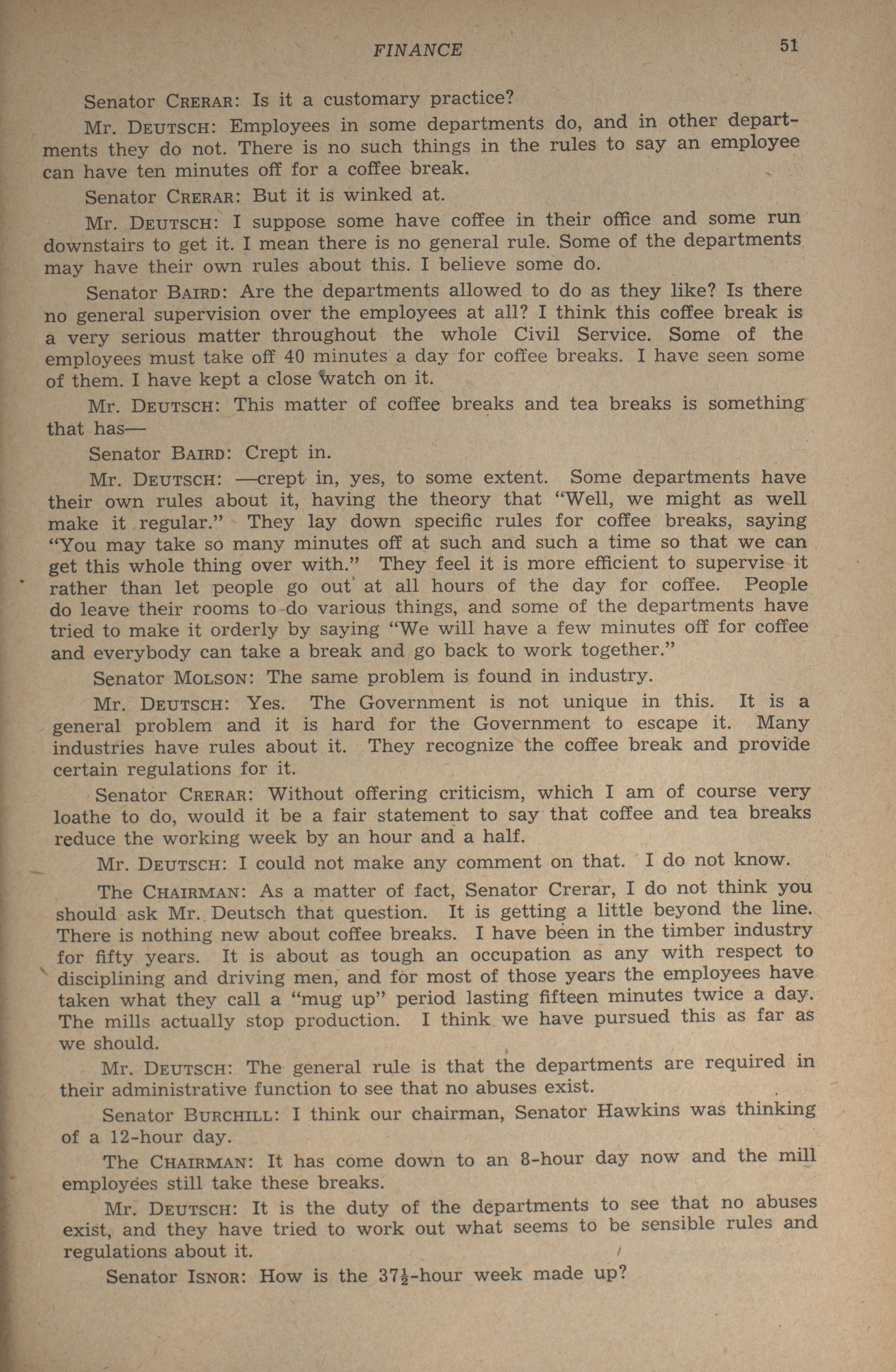 FINANCE 51

Senator CRERAR: Is it a customary practice?

Mr. DEUTSCH: Employees in some departments do, and in other departments they do not. There is no such things in the rules to say an employee can have ten minutes off for a coffee break.

Senator CRERAR: But it is winked at.

Mr. DEUTSCH: I suppose some have coffee in their office and some run downstairs to get it. I mean there is no general rule. Some of the departments may have their own rules about this. I believe some do.

Senator BAIRD: Are the departments allowed to do as they like? Is there no general supervision over the employees at all? I think this coffee break is a very serious matter throughout the whole Civil Service. Some of the employees must take off 40 minutes a day for coffee breaks. I have seen some of them. I have kept a close watch on it.

Mr. DEUTSCH: This matter of coffee breaks and tea breaks is something that has—

Senator BAIRD: Crept in.

Mr. DEUTSCH: —crept in, yes, to some extent. Some departments have their own rules about it, having the theory that "Well, we might as well make it regular." They lay down specific rules for coffee breaks, saying "You may take so many minutes off at such and such a time so that we can get this whole thing over with." They feel it is more efficient to supervise it rather than let people go out at all hours of the day for coffee. People do leave their rooms to do various things, and some of the departments have tried to make it orderly by saying "We will have a few minutes off for coffee and everybody can take a break and go back to work together."

Senator MOLSON: The same problem is found in industry.

Mr. DEUTSCH: Yes. The Government is not unique in this. It is a general problem and it is hard for the Government to escape it. Many industries have rules about it. They recognize the coffee break and provide certain regulations for it.

Senator CRERAR: Without offering criticism, which I am of course very loathe to do, would it be a fair statement to say that coffee and tea breaks reduce the working week by an hour and a half.

Mr. DEUTSCH: I could not make any comment on that. I do not know.

The CHAIRMAN: As a matter of fact, Senator Crerar, I do not think you should ask Mr. Deutsch that question. It is getting a little beyond the line. There is nothing new about coffee breaks. I have been in the timber industry for fifty years. It is about as tough an occupation as any with respect to disciplining and driving men, and for most of those years the employees have taken what they call a "mug up" period lasting fifteen minutes twice a day. The mills actually stop production. I think we have pursued this as far as we should.

Mr. DEUTSCH: The general rule is that the departments are required in their administrative function to see that no abuses exist.

Senator BURCHILL: I think our chairman, Senator Hawkins was thinking of a 12-hour day.

The CHAIRMAN: It has come down to an 8-hour day now and the mill employees still take these breaks.

Mr. DEUTSCH: It is the duty of the departments to see that no abuses exist, and they have tried to work out what seems to be sensible rules and regulations about it.

Senator ISNOR: How is the $37\frac{1}{2}$-hour week made up?